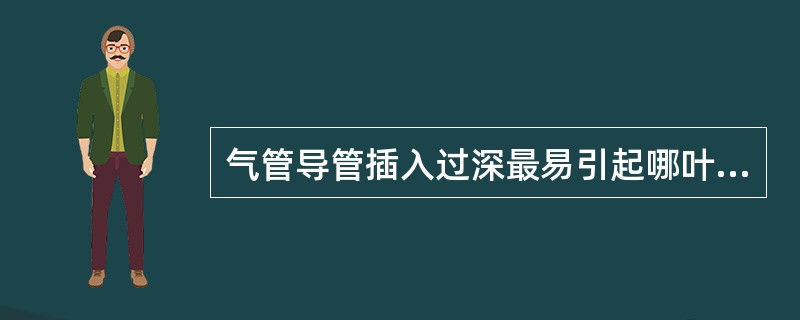 气管导管插入过深最易引起哪叶...